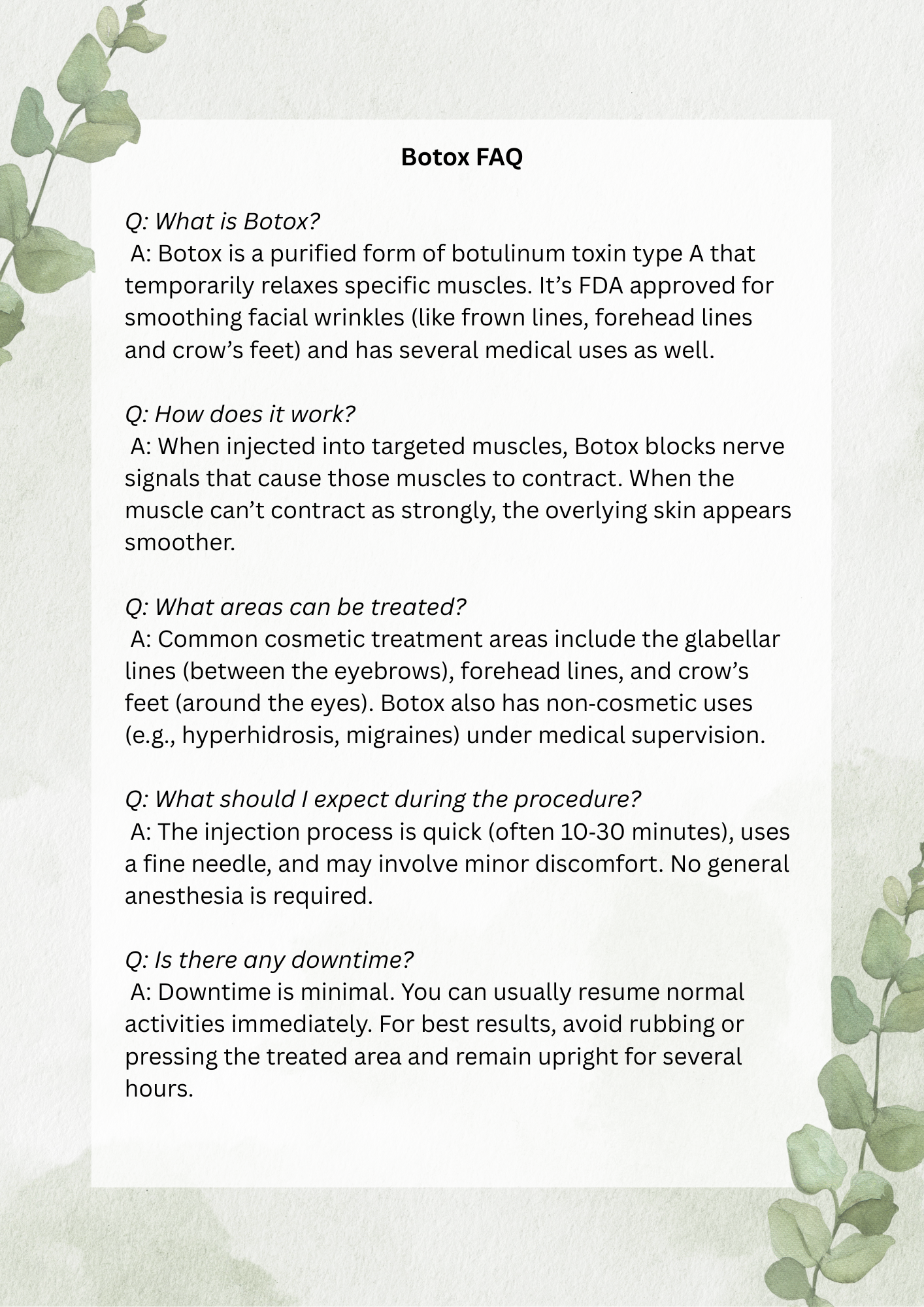 Botox FAQ

Q: What is Botox?
A: Botox is a purified form of botulinum toxin type A that temporarily relaxes specific muscles. It’s FDA approved for smoothing facial wrinkles (like frown lines, forehead lines and crow’s feet) and has several medical uses as well.

Q: How does it work?
A: When injected into targeted muscles, Botox blocks nerve signals that cause those muscles to contract. When the muscle can’t contract as strongly, the overlying skin appears smoother.

Q: What areas can be treated?
A: Common cosmetic treatment areas include the glabellar lines (between the eyebrows), forehead lines, and crow’s feet (around the eyes). Botox also has non-cosmetic uses (e.g., hyperhidrosis, migraines) under medical supervision.

Q: What should I expect during the procedure?
A: The injection process is quick (often 10-30 minutes), uses a fine needle, and may involve minor discomfort. No general anesthesia is required.

Q: Is there any downtime?
A: Downtime is minimal. You can usually resume normal activities immediately. For best results, avoid rubbing or pressing the treated area and remain upright for several hours.